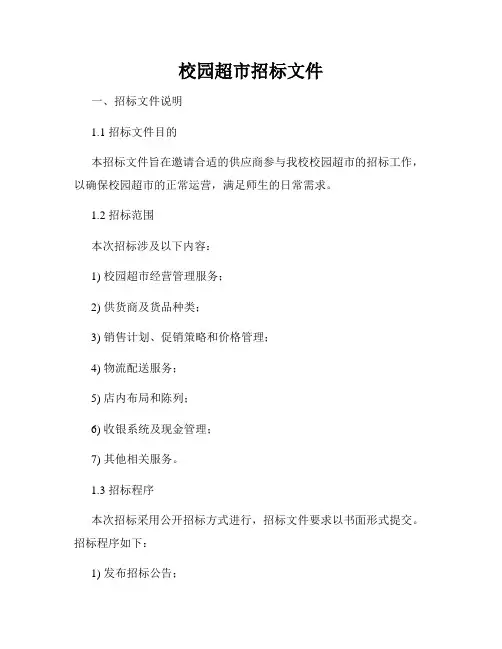 校园超市招标文件

一、招标文件说明

1.1 招标文件目的

本招标文件旨在邀请合适的供应商参与我校校园超市的招标工作，以确保校园超市的正常运营，满足师生的日常需求。

1.2 招标范围

本次招标涉及以下内容：

1) 校园超市经营管理服务；

2) 供货商及货品种类；

3) 销售计划、促销策略和价格管理；

4) 物流配送服务；

5) 店内布局和陈列；

6) 收银系统及现金管理；

7) 其他相关服务。

1.3 招标程序

本次招标采用公开招标方式进行，招标文件要求以书面形式提交。招标程序如下：

1) 发布招标公告；